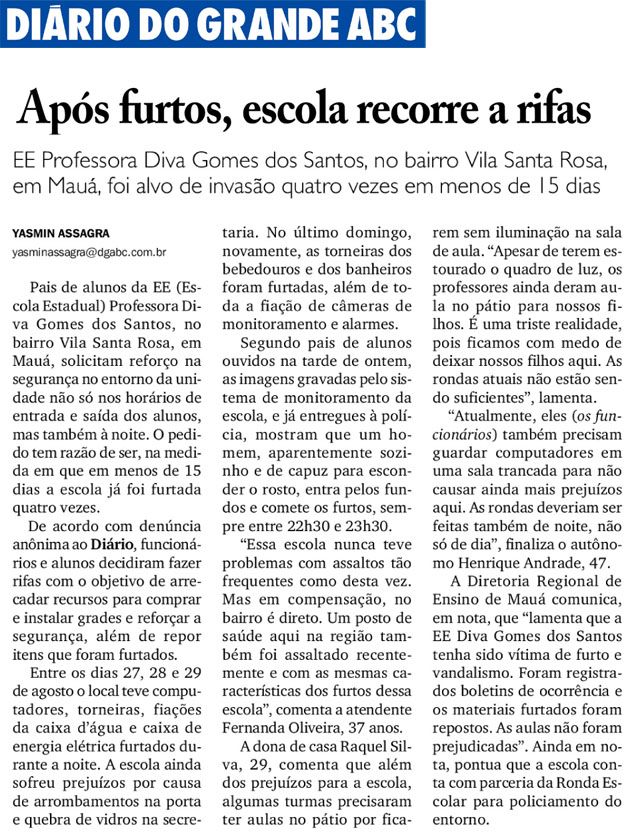 DIÁRIO DO GRANDE ABC

Após furtos, escola recorre a rifas

EE Professora Diva Gomes dos Santos, no bairro Vila Santa Rosa, em Mauá, foi alvo de invasão quatro vezes em menos de 15 dias

YASMIN ASSAGRA
yasminassagra@dgabc.com.br

Pais de alunos da EE (Escola Estadual) Professora Diva Gomes dos Santos, no bairro Vila Santa Rosa, em Mauá, solicitam reforço na segurança no entorno da unidade não só nos horários de entrada e saída dos alunos, mas também à noite. O pedido tem razão de ser, na medida em que em menos de 15 dias a escola já foi furtada quatro vezes.

De acordo com denúncia anônima ao Diário, funcionários e alunos decidiram fazer rifas com o objetivo de arrecadar recursos para comprar e instalar grades e reforçar a segurança, além de repor itens que foram furtados.

Entre os dias 27, 28 e 29 de agosto o local teve computadores, torneiras, fiações da caixa d'água e caixa de energia elétrica furtados durante a noite. A escola ainda sofreu prejuízos por causa de arrombamentos na porta e quebra de vidros na secretaria. No último domingo, novamente, as torneiras dos bebedouros e dos banheiros foram furtadas, além de toda a fiação de câmeras de monitoramento e alarmes.

Segundo pais de alunos ouvidos na tarde de ontem, as imagens gravadas pelo sistema de monitoramento da escola, e já entregues à polícia, mostram que um homem, aparentemente sozinho e de capuz para esconder o rosto, entra pelos fundos e comete os furtos, sempre entre 22h30 e 23h30.

"Essa escola nunca teve problemas com assaltos tão frequentes como desta vez. Mas em compensação, no bairro é direto. Um posto de saúde aqui na região também foi assaltado recentemente e com as mesmas características dos furtos dessa escola", comenta a atendente Fernanda Oliveira, 37 anos.

A dona de casa Raquel Silva, 29, comenta que além dos prejuízos para a escola, algumas turmas precisaram ter aulas no pátio por ficarem sem iluminação na sala de aula. "Apesar de terem estourado o quadro de luz, os professores ainda deram aula no pátio para nossos filhos. É uma triste realidade, pois ficamos com medo de deixar nossos filhos aqui. As rondas atuais não estão sendo suficientes", lamenta.

"Atualmente, eles (os funcionários) também precisam guardar computadores em uma sala trancada para não causar ainda mais prejuízos aqui. As rondas deveriam ser feitas também de noite, não só de dia", finaliza o autônomo Henrique Andrade, 47.

A Diretoria Regional de Ensino de Mauá comunica, em nota, que "lamenta que a EE Diva Gomes dos Santos tenha sido vítima de furto e vandalismo. Foram registrados boletins de ocorrência e os materiais furtados foram repostos. As aulas não foram prejudicadas". Ainda em nota, pontua que a escola conta com parceria da Ronda Escolar para policiamento do entorno.